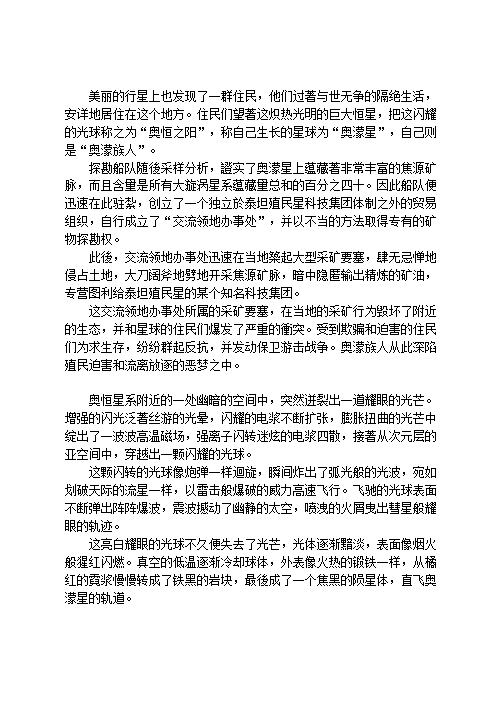 美丽的行星上也发现了一群住民，他们过著与世无争的隔绝生活，安详地居住在这个地方。住民们望著这炽热光明的巨大恒星，把这闪耀的光球称之为“奥恒之阳”，称自己生长的星球为“奥濛星”，自己则是“奥濛族人”。

探勘船队随後采样分析，證实了奥濛星上蕴藏著非常丰富的焦源矿脉，而且含量是所有大漩涡星系蕴藏量总和的百分之四十。因此船队便迅速在此驻紮，创立了一个独立於泰坦殖民星科技集团体制之外的贸易组织，自行成立了“交流领地办事处”，并以不当的方法取得专有的矿物探勘权。

此後，交流领地办事处迅速在当地築起大型采矿要塞，肆无忌惮地侵占土地，大刀阔斧地劈地开采焦源矿脉，暗中隐匿输出精炼的矿油，专营图利给泰坦殖民星的某个知名科技集团。

这交流领地办事处所属的采矿要塞，在当地的采矿行为毁坏了附近的生态，并和星球的住民们爆发了严重的衝突。受到欺骗和迫害的住民们为求生存，纷纷群起反抗，并发动保卫游击战争。奥濛族人从此深陷殖民迫害和流离放逐的恶梦之中。

奥恒星系附近的一处幽暗的空间中，突然迸裂出一道耀眼的光芒。增强的闪光泛著丝游的光晕，闪耀的电浆不断扩张，膨胀扭曲的光芒中绽出了一波波高温磁场，强离子闪转迷炫的电浆四散，接著从次元层的亚空间中，穿越出一颗闪耀的光球。

这颗闪转的光球像炮弹一样迴旋，瞬间炸出了弧光般的光波，宛如划破天际的流星一样，以雷击般爆破的威力高速飞行。飞驰的光球表面不断弹出阵阵爆波，震波撼动了幽静的太空，喷洩的火屑曳出彗星般耀眼的轨迹。

这亮白耀眼的光球不久便失去了光芒，光体逐渐黯淡，表面像烟火般猩红闪燃。真空的低温逐渐冷却球体，外表像火热的锻铁一样，从橘红的霓浆慢慢转成了铁黑的岩块，最後成了一个焦黑的陨星体，直飞奥濛星的轨道。